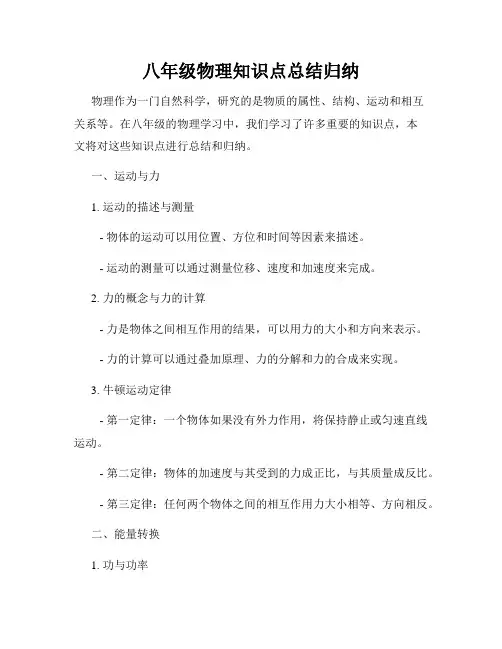 八年级物理知识点总结归纳

物理作为一门自然科学，研究的是物质的属性、结构、运动和相互关系等。在八年级的物理学习中，我们学习了许多重要的知识点，本文将对这些知识点进行总结和归纳。

一、运动与力

1. 运动的描述与测量

- 物体的运动可以用位置、方位和时间等因素来描述。

- 运动的测量可以通过测量位移、速度和加速度来完成。

2. 力的概念与力的计算

- 力是物体之间相互作用的结果，可以用力的大小和方向来表示。

- 力的计算可以通过叠加原理、力的分解和力的合成来实现。

3. 牛顿运动定律

- 第一定律：一个物体如果没有外力作用，将保持静止或匀速直线运动。

- 第二定律：物体的加速度与其受到的力成正比，与其质量成反比。

- 第三定律：任何两个物体之间的相互作用力大小相等、方向相反。

二、能量转换

1. 功与功率